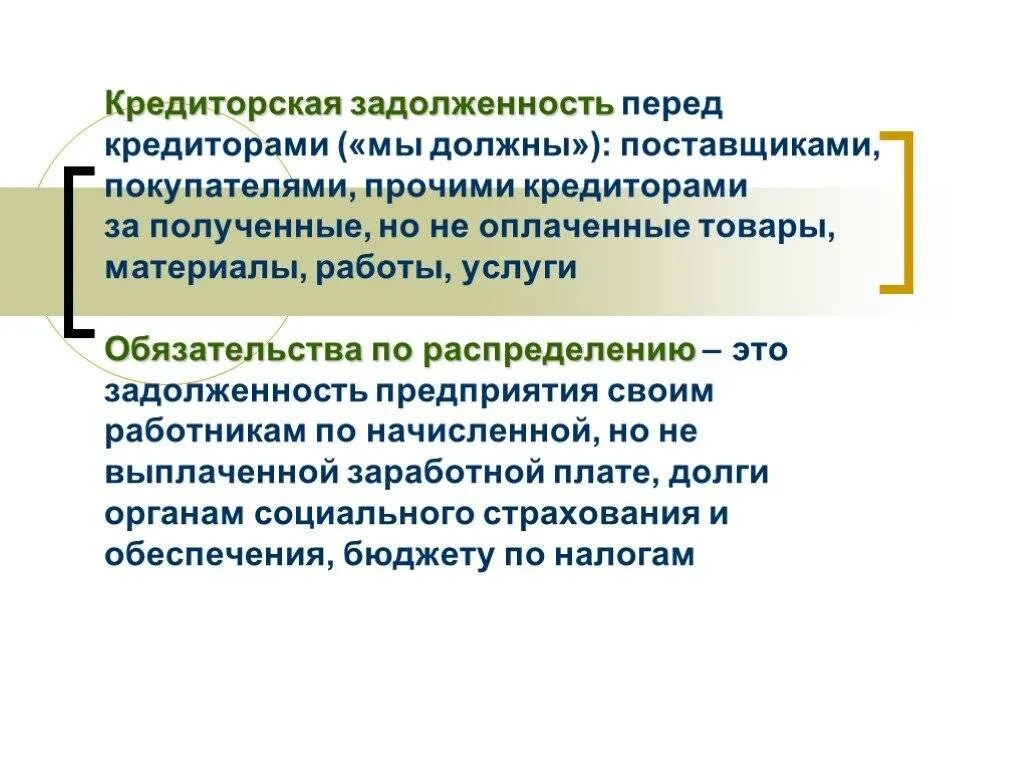 Кредиторская задолженность перед кредиторами («мы должны»): поставщиками, покупателями, прочими кредиторами за полученные, но не оплаченные товары, материалы, работы, услуги

Обязательства по распределению – это задолженность предприятия своим работникам по начисленной, но не выплаченной заработной плате, долги органам социального страхования и обеспечения, бюджету по налогам